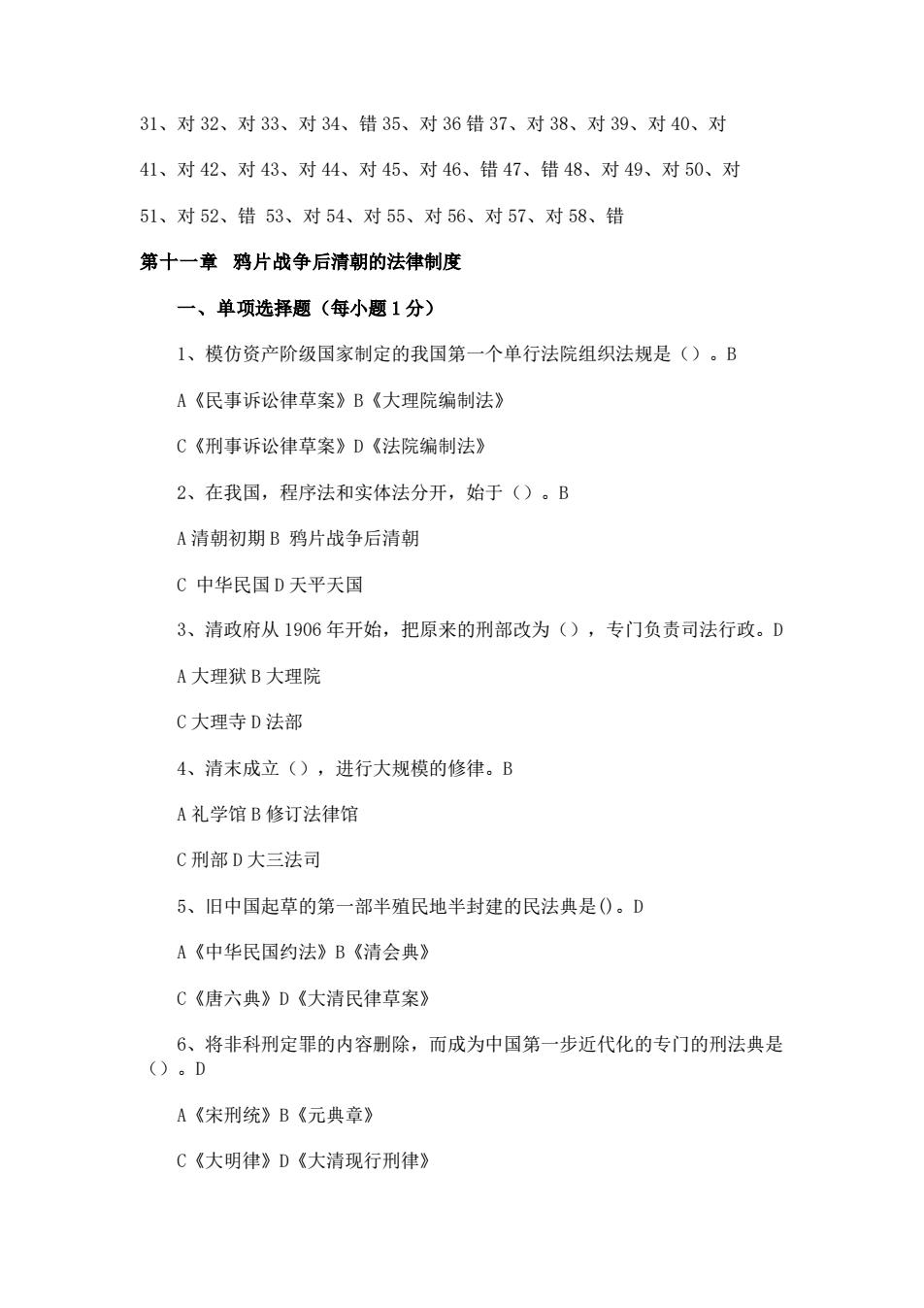 31、对 32、对 33、对 34、错 35、对 36 错 37、对 38、对 39、对 40、对

41、对 42、对 43、对 44、对 45、对 46、错 47、错 48、对 49、对 50、对

51、对 52、错 53、对 54、对 55、对 56、对 57、对 58、错

第十一章 鸦片战争后清朝的法律制度

一、单项选择题（每小题 1 分）

1、模仿资产阶级国家制定的我国第一个单行法院组织法规是（）。B

A《民事诉讼律草案》B《大理院编制法》

C《刑事诉讼律草案》D《法院编制法》

2、在我国，程序法和实体法分开，始于（）。B

A 清朝初期 B 鸦片战争后清朝

C 中华民国 D 天平天国

3、清政府从 1906 年开始，把原来的刑部改为（），专门负责司法行政。D

A 大理狱 B 大理院

C 大理寺 D 法部

4、清末成立（），进行大规模的修律。B

A 礼学馆 B 修订法律馆

C 刑部 D 大三法司

5、旧中国起草的第一部半殖民地半封建的民法典是()。D

A《中华民国约法》B《清会典》

C《唐六典》D《大清民律草案》

6、将非科刑定罪的内容删除，而成为中国第一步近代化的专门的刑法典是（）。D

A《宋刑统》B《元典章》

C《大明律》D《大清现行刑律》